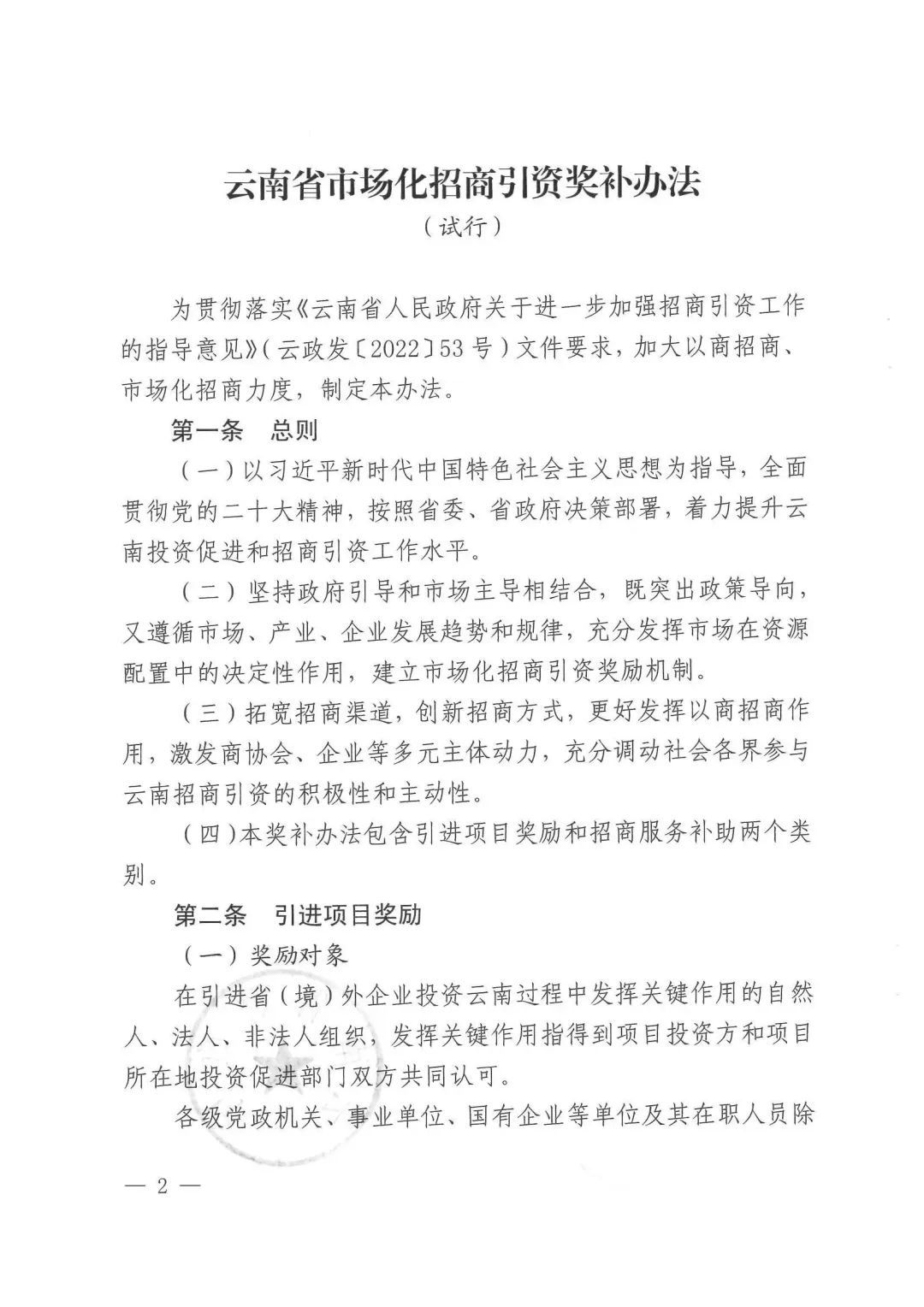 云南省市场化招商引资奖补办法

（试行）

为贯彻落实《云南省人民政府关于进一步加强招商引资工作的指导意见》（云政发〔2022〕53号）文件要求，加大以商招商、市场化招商力度，制定本办法。

第一条　总则

（一）以习近平新时代中国特色社会主义思想为指导，全面贯彻党的二十大精神，按照省委、省政府决策部署，着力提升云南投资促进和招商引资工作水平。

（二）坚持政府引导和市场主导相结合，既突出政策导向，又遵循市场、产业、企业发展趋势和规律，充分发挥市场在资源配置中的决定性作用，建立市场化招商引资奖励机制。

（三）拓宽招商渠道，创新招商方式，更好发挥以商招商作用，激发商协会、企业等多元主体动力，充分调动社会各界参与云南招商引资的积极性和主动性。

（四）本奖补办法包含引进项目奖励和招商服务补助两个类别。

第二条　引进项目奖励

（一）奖励对象

在引进省（境）外企业投资云南过程中发挥关键作用的自然人、法人、非法人组织，发挥关键作用指得到项目投资方和项目所在地投资促进部门双方共同认可。

各级党政机关、事业单位、国有企业等单位及其在职人员除

— 2 —